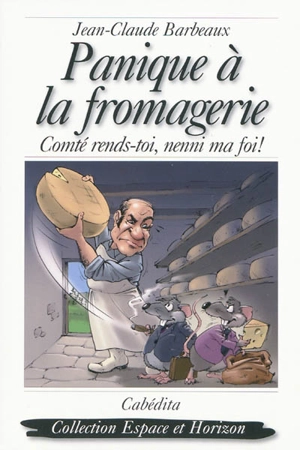 Jean-Claude Barbeaux

Panique à la fromagerie

Comté rends-toi, nenni ma foi!

Cabédita

Collection Espace et Horizon